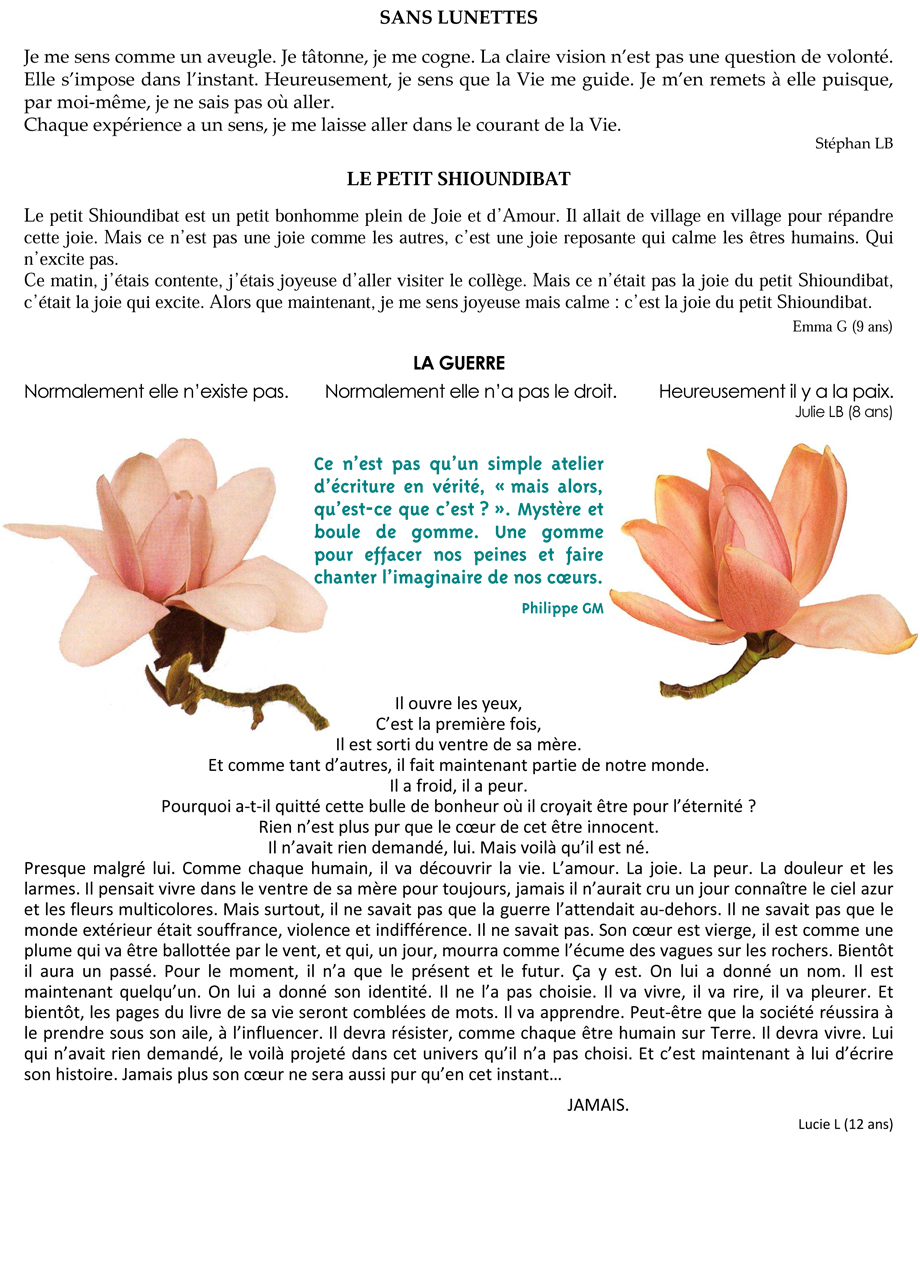 SANS LUNETTES

Je me sens comme un aveugle. Je tâtonne, je me cogne. La claire vision n'est pas une question de volonté. Elle s'impose dans l'instant. Heureusement, je sens que la Vie me guide. Je m'en remets à elle puisque, par moi-même, je ne sais pas où aller.
Chaque expérience a un sens, je me laisse aller dans le courant de la Vie.

Stéphan LB

LE PETIT SHIOUNDIBAT

Le petit Shioundibat est un petit bonhomme plein de Joie et d'Amour. Il allait de village en village pour répandre cette joie. Mais ce n'est pas une joie comme les autres, c'est une joie reposante qui calme les êtres humains. Qui n'excite pas.
Ce matin, j'étais contente, j'étais joyeuse d'aller visiter le collège. Mais ce n'était pas la joie du petit Shioundibat, c'était la joie qui excite. Alors que maintenant, je me sens joyeuse mais calme : c'est la joie du petit Shioundibat.

Emma G (9 ans)

LA GUERRE

Normalement elle n'existe pas. Normalement elle n'a pas le droit. Heureusement il y a la paix.

Julie LB (8 ans)

Ce n'est pas qu'un simple atelier d'écriture en vérité, « mais alors, qu'est-ce que c'est ? ». Mystère et boule de gomme. Une gomme pour effacer nos peines et faire chanter l'imaginaire de nos cœurs.

Philippe GM

Il ouvre les yeux,
C'est la première fois,
Il est sorti du ventre de sa mère.
Et comme tant d'autres, il fait maintenant partie de notre monde.
Il a froid, il a peur.
Pourquoi a-t-il quitté cette bulle de bonheur où il croyait être pour l'éternité ?
Rien n'est plus pur que le cœur de cet être innocent.
Il n'avait rien demandé, lui. Mais voilà qu'il est né.
Presque malgré lui. Comme chaque humain, il va découvrir la vie. L'amour. La joie. La peur. La douleur et les larmes. Il pensait vivre dans le ventre de sa mère pour toujours, jamais il n'aurait cru un jour connaître le ciel azur et les fleurs multicolores. Mais surtout, il ne savait pas que la guerre l'attendait au-dehors. Il ne savait pas que le monde extérieur était souffrance, violence et indifférence. Il ne savait pas. Son cœur est vierge, il est comme une plume qui va être ballottée par le vent, et qui, un jour, mourra comme l'écume des vagues sur les rochers. Bientôt il aura un passé. Pour le moment, il n'a que le présent et le futur. Ça y est. On lui a donné un nom. Il est maintenant quelqu'un. On lui a donné son identité. Il ne l'a pas choisie. Il va vivre, il va rire, il va pleurer. Et bientôt, les pages du livre de sa vie seront comblées de mots. Il va apprendre. Peut-être que la société réussira à le prendre sous son aile, à l'influencer. Il devra résister, comme chaque être humain sur Terre. Il devra vivre. Lui qui n'avait rien demandé, le voilà projeté dans cet univers qu'il n'a pas choisi. Et c'est maintenant à lui d'écrire son histoire. Jamais plus son cœur ne sera aussi pur qu'en cet instant…

JAMAIS.

Lucie L (12 ans)